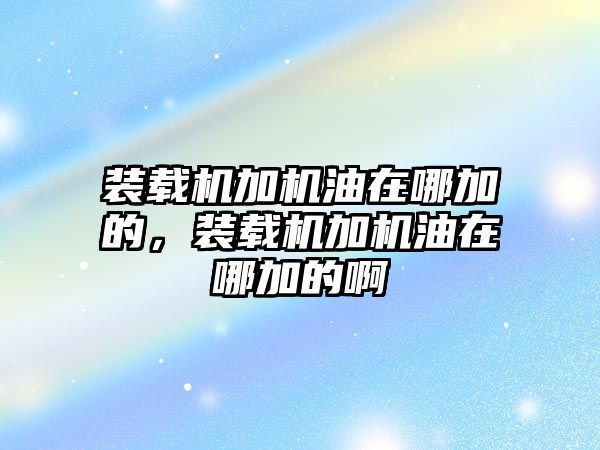 装载机加机油在哪加的，装载机加机油在哪加的啊